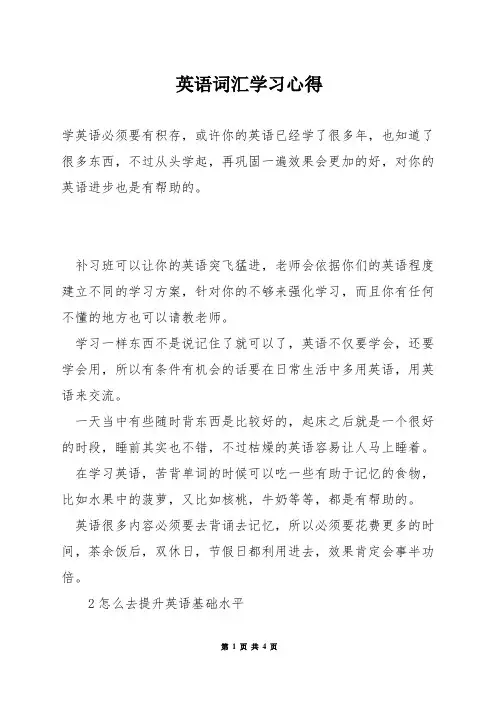 英语词汇学习心得

学英语必须要有积存，或许你的英语已经学了很多年，也知道了很多东西，不过从头学起，再巩固一遍效果会更加的好，对你的英语进步也是有帮助的。

补习班可以让你的英语突飞猛进，老师会依据你们的英语程度建立不同的学习方案，针对你的不够来强化学习，而且你有任何不懂的地方也可以请教老师。

学习一样东西不是说记住了就可以了，英语不仅要学会，还要学会用，所以有条件有机会的话要在日常生活中多用英语，用英语来交流。

一天当中有些随时背东西是比较好的，起床之后就是一个很好的时段，睡前其实也不错，不过枯燥的英语容易让人马上睡着。

在学习英语，苦背单词的时候可以吃一些有助于记忆的食物，比如水果中的菠萝，又比如核桃，牛奶等等，都是有帮助的。

英语很多内容必须要去背诵去记忆，所以必须要花费更多的时间，茶余饭后，双休日，节假日都利用进去，效果肯定会事半功倍。

2怎么去提升英语基础水平

第 1 页 共 4 页